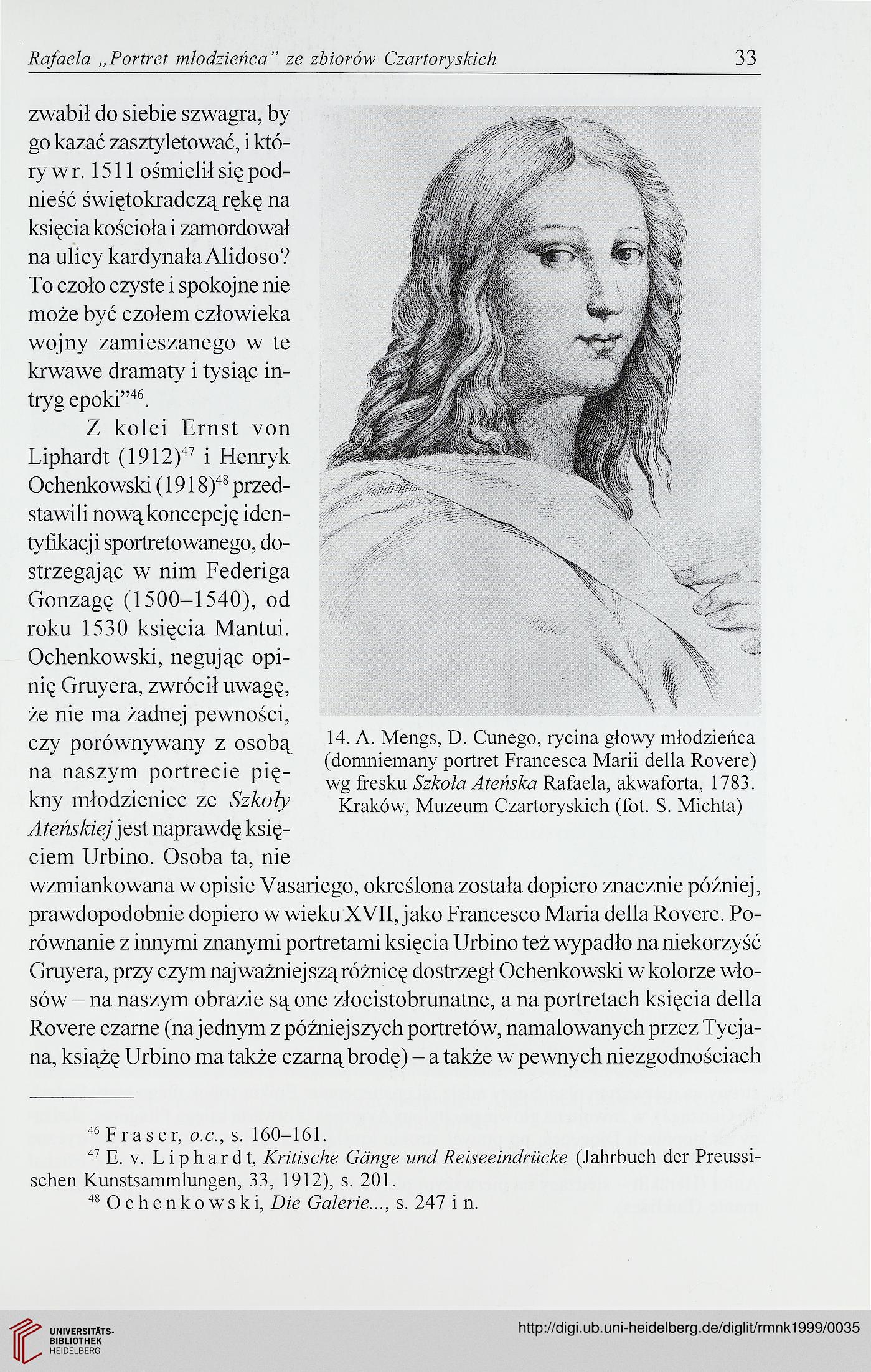 Rafaela „Portret młodzieńca" ze zbiorów Czartoryskich 33

zwabił do siebie szwagra, by go kazać zasztyletować, i który w r. 1511 ośmielił się podnieść świętokradczą rękę na księcia kościoła i zamordował na ulicy kardynała Alidoso? To czoło czyste i spokojne nie może być czołem człowieka wojny zamieszanego w te krwawe dramaty i tysiąc intryg epoki"$^{46}$.

Z kolei Ernst von Liphardt (1912)$^{47}$ i Henryk Ochenkowski (1918)$^{48}$ przedstawili nową koncepcję identyfikacji sportretowanego, dostrzegając w nim Federiga Gonzagę (1500–1540), od roku 1530 księcia Mantui. Ochenkowski, negując opinię Gruyera, zwrócił uwagę, że nie ma żadnej pewności, czy porównywany z osobą na naszym portrecie piękny młodzieniec ze Szkoły Ateńskiej jest naprawdę księciem Urbino. Osoba ta, nie wzmiankowana w opisie Vasariego, określona została dopiero znacznie później, prawdopodobnie dopiero w wieku XVII, jako Francesco Maria della Rovere. Porównanie z innymi znanymi portretami księcia Urbino też wypadło na niekorzyść Gruyera, przy czym najważniejszą różnicę dostrzegł Ochenkowski w kolorze włosów – na naszym obrazie są one złocistobrunatne, a na portretach księcia della Rovere czarne (na jednym z późniejszych portretów, namalowanych przez Tycjana, książę Urbino ma także czarną brodę) – a także w pewnych niezgodnościach

14. A. Mengs, D. Cunego, rycina głowy młodzieńca (domniemany portret Francesca Marii della Rovere) wg fresku Szkoła Ateńska Rafaela, akwaforta, 1783. Kraków, Muzeum Czartoryskich (fot. S. Michta)

$^{46}$ Fraser, o.c., s. 160–161.
$^{47}$ E. v. Liphardt, Kritische Gänge und Reiseeindrücke (Jahrbuch der Preussischen Kunstsammlungen, 33, 1912), s. 201.
$^{48}$ Ochenkowski, Die Galerie..., s. 247 i n.

UNIVERSITÄTS-BIBLIOTHEK HEIDELBERG
http://digi.ub.uni-heidelberg.de/diglit/rmnk1999/0035